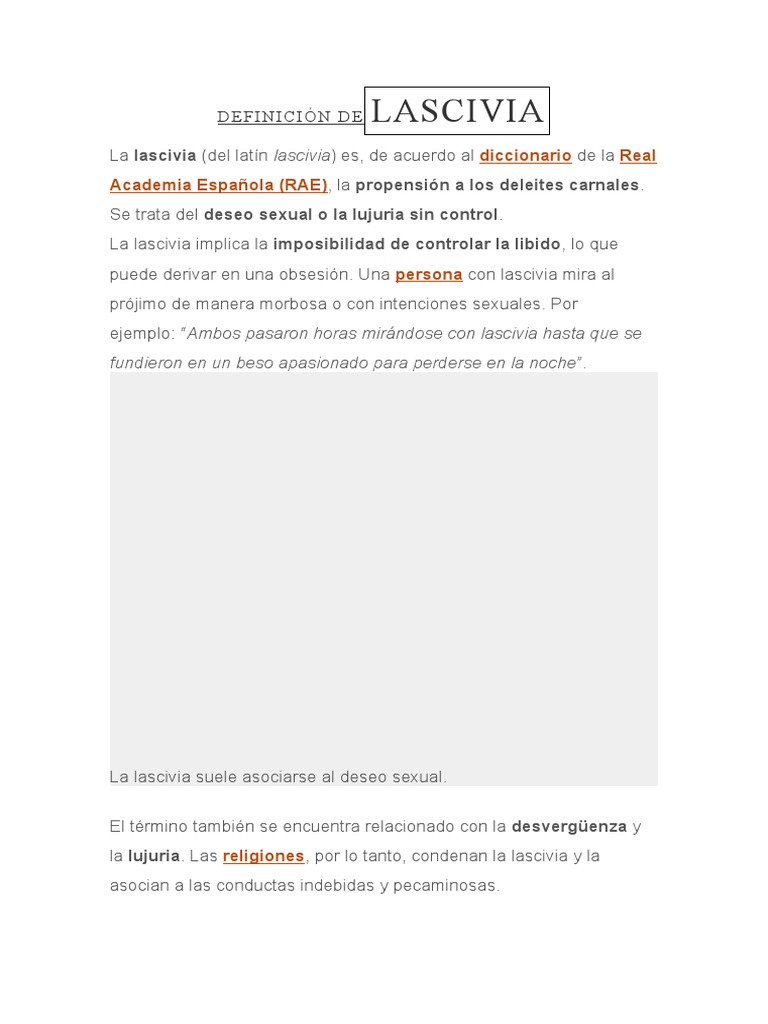 DEFINICIÓN DE LASCIVIA

La lascivia (del latín lascivia) es, de acuerdo al diccionario de la Real Academia Española (RAE), la propensión a los deleites carnales. Se trata del deseo sexual o la lujuria sin control.
La lascivia implica la imposibilidad de controlar la libido, lo que puede derivar en una obsesión. Una persona con lascivia mira al prójimo de manera morbosa o con intenciones sexuales. Por ejemplo: "Ambos pasaron horas mirándose con lascivia hasta que se fundieron en un beso apasionado para perderse en la noche".

La lascivia suele asociarse al deseo sexual.

El término también se encuentra relacionado con la desvergüenza y la lujuria. Las religiones, por lo tanto, condenan la lascivia y la asocian a las conductas indebidas y pecaminosas.